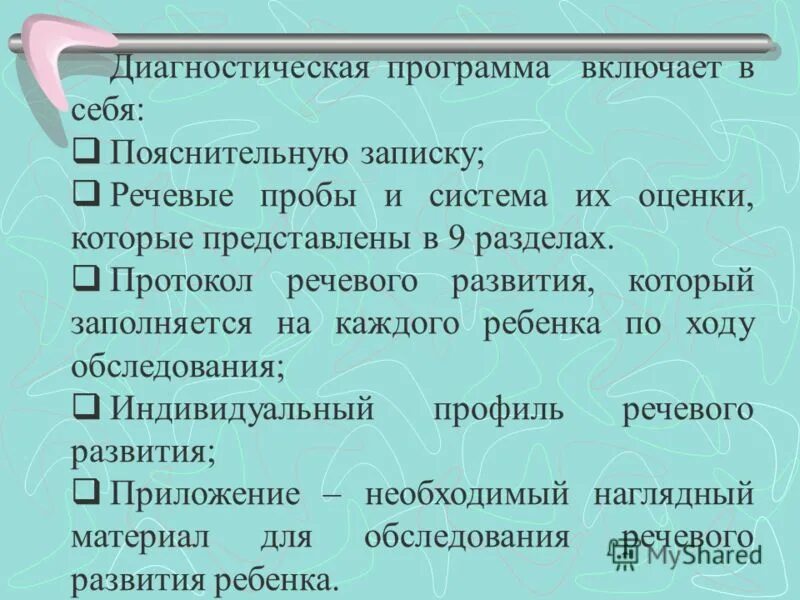 Диагностическая программа включает в себя:

❑ Пояснительную записку;

❑ Речевые пробы и система их оценки, которые представлены в 9 разделах.

❑ Протокол речевого развития, который заполняется на каждого ребенка по ходу обследования;

❑ Индивидуальный профиль речевого развития;

❑ Приложение – необходимый наглядный материал для обследования речевого развития ребенка.

MyShared